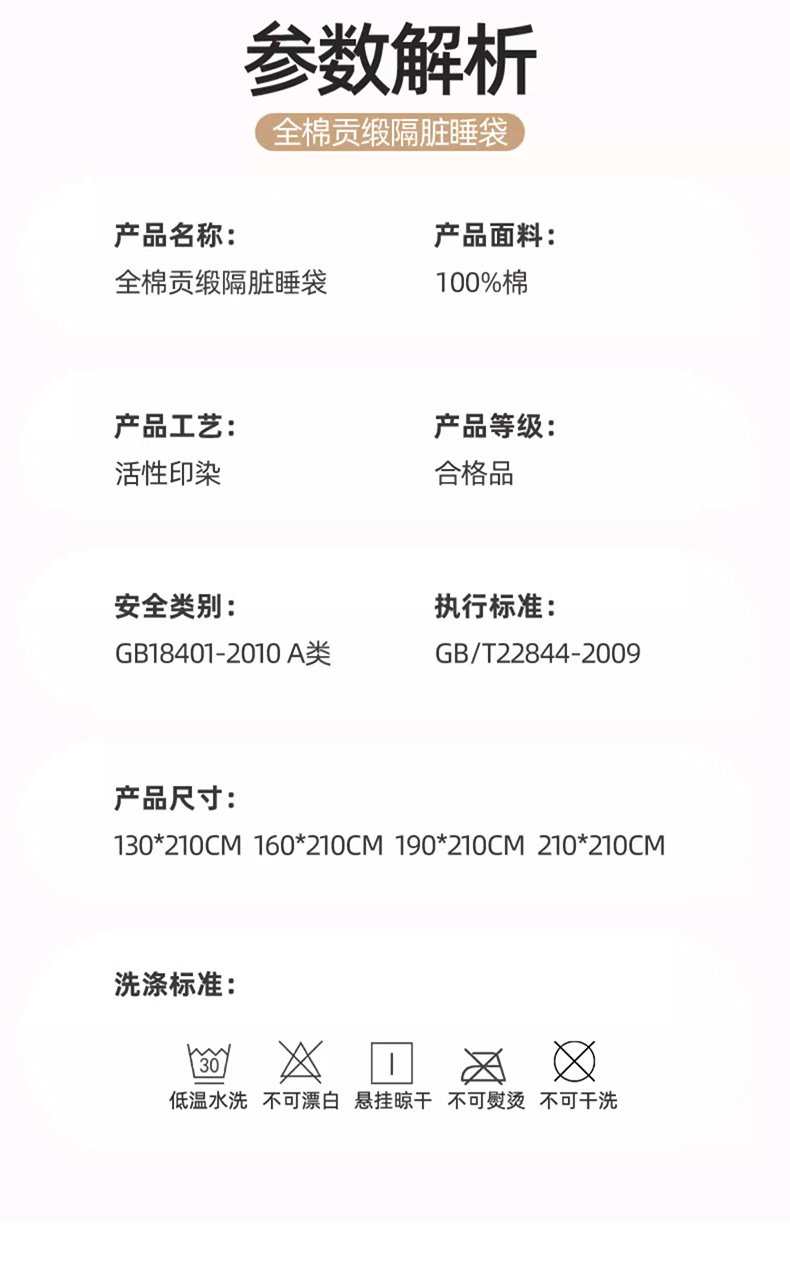 参数解析

全棉贡缎隔脏睡袋

产品名称：
全棉贡缎隔脏睡袋

产品面料：
100%棉

产品工艺：
活性印染

产品等级：
合格品

安全类别：
GB18401-2010 A类

执行标准：
GB/T22844-2009

产品尺寸：
130*210CM 160*210CM 190*210CM 210*210CM

洗涤标准：

30
低温水洗 不可漂白 悬挂晾干 不可熨烫 不可干洗